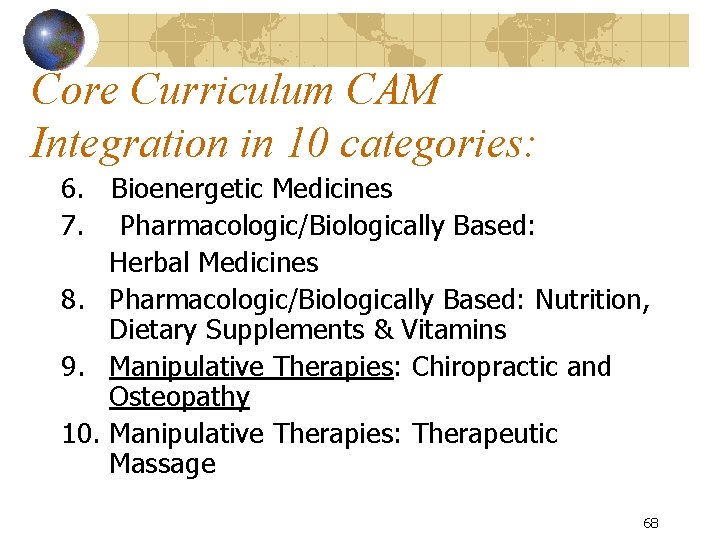 Core Curriculum CAM Integration in 10 categories:

6. Bioenergetic Medicines
7. Pharmacologic/Biologically Based: Herbal Medicines
8. Pharmacologic/Biologically Based: Nutrition, Dietary Supplements & Vitamins
9. Manipulative Therapies: Chiropractic and Osteopathy
10. Manipulative Therapies: Therapeutic Massage

68